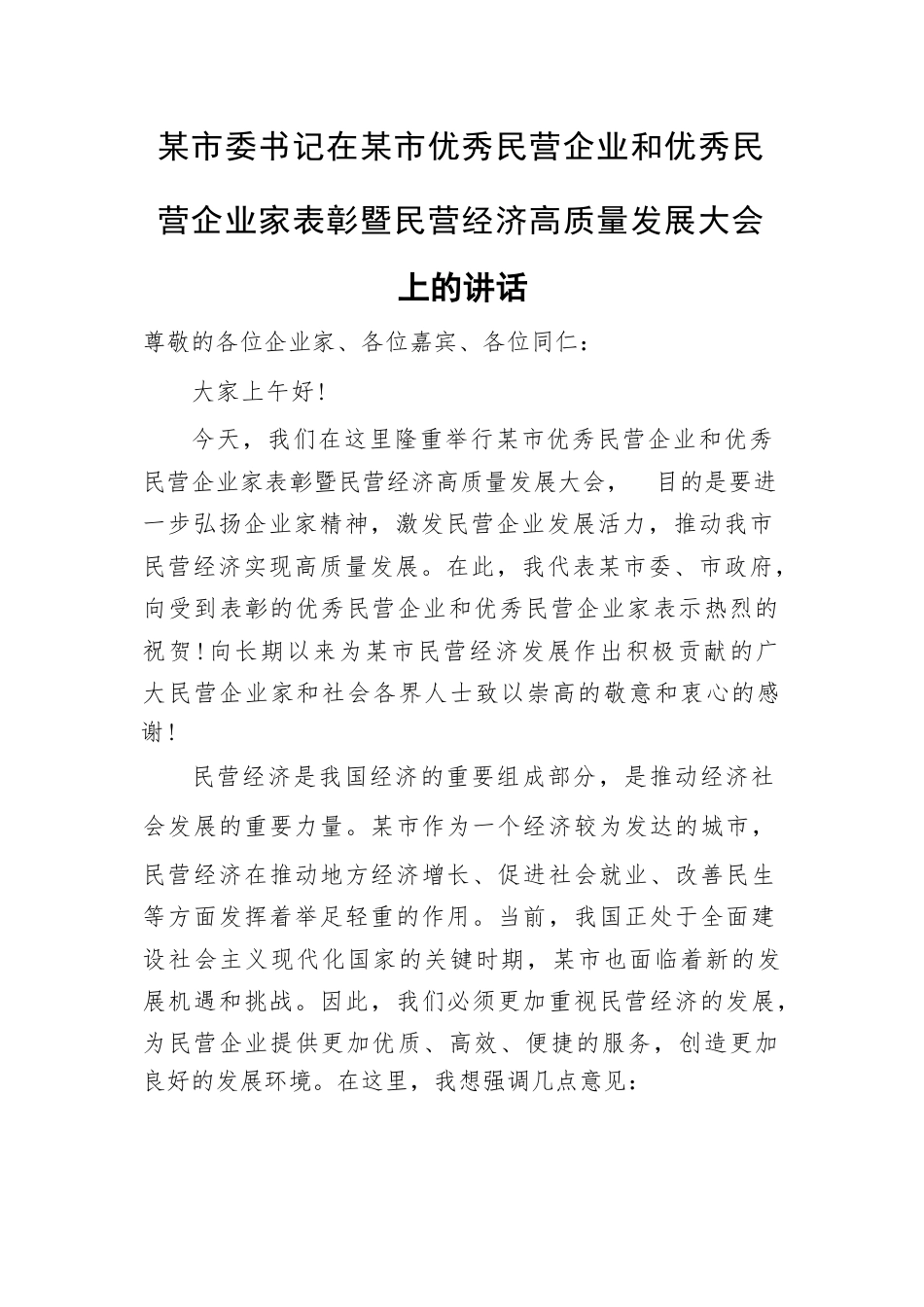 某市委书记在某市优秀民营企业和优秀民营企业家表彰暨民营经济高质量发展大会上的讲话

尊敬的各位企业家、各位嘉宾、各位同仁：

大家上午好！

今天，我们在这里隆重举行某市优秀民营企业和优秀民营企业家表彰暨民营经济高质量发展大会， 目的是要进一步弘扬企业家精神，激发民营企业发展活力，推动我市民营经济实现高质量发展。在此，我代表某市委、市政府，向受到表彰的优秀民营企业和优秀民营企业家表示热烈的祝贺！向长期以来为某市民营经济发展作出积极贡献的广大民营企业家和社会各界人士致以崇高的敬意和衷心的感谢！

民营经济是我国经济的重要组成部分，是推动经济社会发展的重要力量。某市作为一个经济较为发达的城市，民营经济在推动地方经济增长、促进社会就业、改善民生等方面发挥着举足轻重的作用。当前，我国正处于全面建设社会主义现代化国家的关键时期，某市也面临着新的发展机遇和挑战。因此，我们必须更加重视民营经济的发展，为民营企业提供更加优质、高效、便捷的服务，创造更加良好的发展环境。在这里，我想强调几点意见：